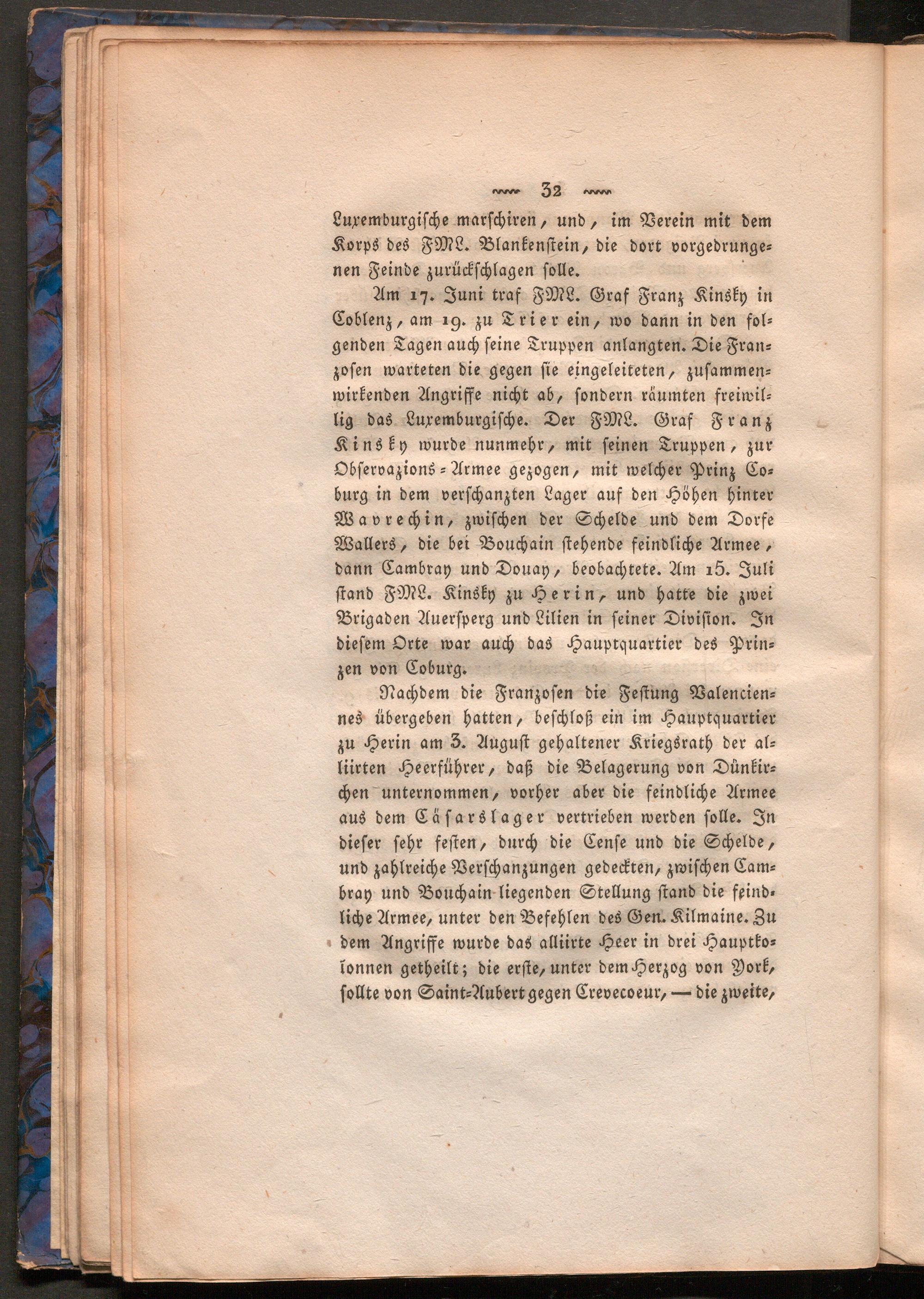 32

Luxemburgische marschiren, und, im Verein mit dem Korps des FML. Blankenstein, die dort vorgedrungenen Feinde zurückschlagen solle.

Am 17. Juni traf FML. Graf Franz Kinsky in Coblenz, am 19. zu Trier ein, wo dann in den folgenden Tagen auch seine Truppen anlangten. Die Franzosen warteten die gegen sie eingeleiteten, zusammenwirkenden Angriffe nicht ab, sondern räumten freiwillig das Luxemburgische. Der FML. Graf Franz Kinsky wurde nunmehr, mit seinen Truppen, zur Observazions-Armee gezogen, mit welcher Prinz Coburg in dem verschanzten Lager auf den Höhen hinter Wavrechin, zwischen der Schelde und dem Dorfe Wallers, die bei Bouchain stehende feindliche Armee, dann Cambray und Douay, beobachtete. Am 15. Juli stand FML. Kinsky zu Herin, und hatte die zwei Brigaden Auersperg und Lilien in seiner Division. In diesem Orte war auch das Hauptquartier des Prinzen von Coburg.

Nachdem die Franzosen die Festung Valenciennes übergeben hatten, beschloß ein im Hauptquartier zu Herin am 3. August gehaltener Kriegsrath der alliirten Heerführer, daß die Belagerung von Dünkirchen unternommen, vorher aber die feindliche Armee aus dem Cäsarslager vertrieben werden solle. In dieser sehr festen, durch die Cense und die Schelde, und zahlreiche Verschanzungen gedeckten, zwischen Cambray und Bouchain liegenden Stellung stand die feindliche Armee, unter den Befehlen des Gen. Kilmaine. Zu dem Angriffe wurde das alliirte Heer in drei Hauptkolonnen getheilt; die erste, unter dem Herzog von York, sollte von Saint-Aubert gegen Crevecoeur, — die zweite,